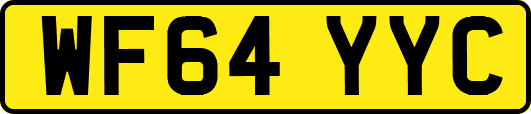 WF64 YYC